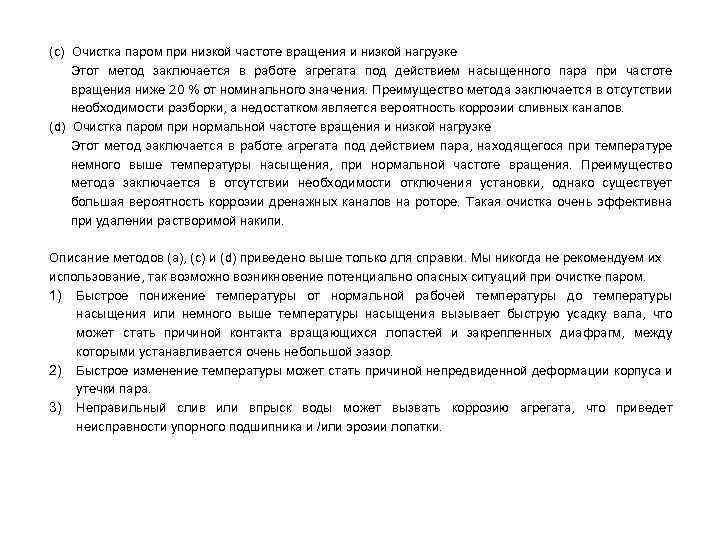 (c) Очистка паром при низкой частоте вращения и низкой нагрузке

Этот метод заключается в работе агрегата под действием насыщенного пара при частоте вращения ниже 20 % от номинального значения. Преимущество метода заключается в отсутствии необходимости разборки, а недостатком является вероятность коррозии сливных каналов.

(d) Очистка паром при нормальной частоте вращения и низкой нагрузке

Этот метод заключается в работе агрегата под действием пара, находящегося при температуре немного выше температуры насыщения, при нормальной частоте вращения. Преимущество метода заключается в отсутствии необходимости отключения установки, однако существует большая вероятность коррозии дренажных каналов на роторе. Такая очистка очень эффективна при удалении растворимой накипи.

Описание методов (a), (c) и (d) приведено выше только для справки. Мы никогда не рекомендуем их использование, так возможно возникновение потенциально опасных ситуаций при очистке паром.

1) Быстрое понижение температуры от нормальной рабочей температуры до температуры насыщения или немного выше температуры насыщения вызывает быструю усадку вала, что может стать причиной контакта вращающихся лопастей и закрепленных диафрагм, между которыми устанавливается очень небольшой зазор.

2) Быстрое изменение температуры может стать причиной непредвиденной деформации корпуса и утечки пара.

3) Неправильный слив или впрыск воды может вызвать коррозию агрегата, что приведет неисправности упорного подшипника и /или эрозии лопатки.